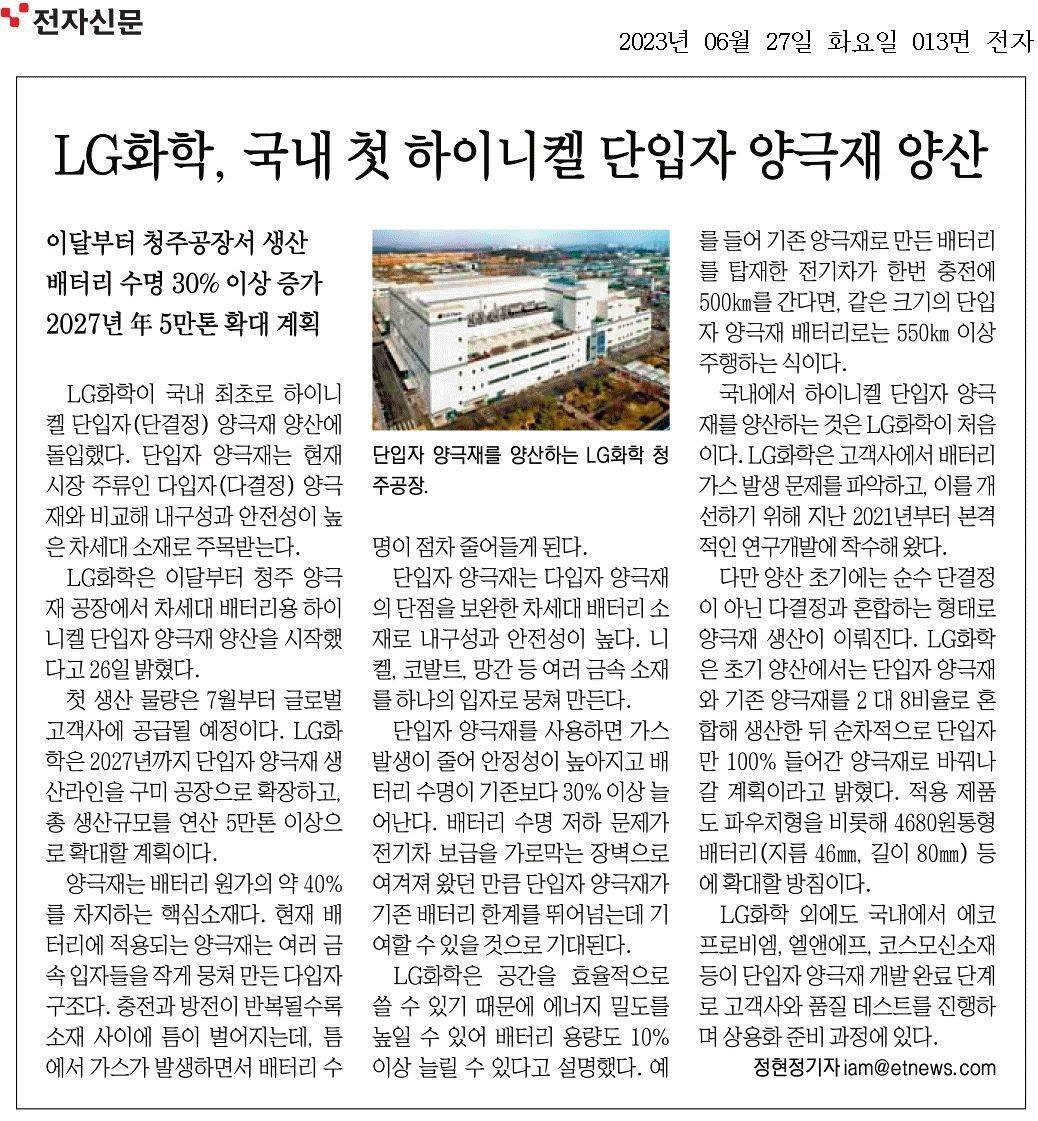 전자신문

2023년 06월 27일 화요일 013면 전자

LG화학, 국내 첫 하이니켈 단입자 양극재 양산

이달부터 청주공장서 생산
배터리 수명 30% 이상 증가
2027년 年 5만톤 확대 계획

LG화학이 국내 최초로 하이니켈 단입자(단결정) 양극재 양산에 돌입했다. 단입자 양극재는 현재 시장 주류인 다입자(다결정) 양극재와 비교해 내구성과 안전성이 높은 차세대 소재로 주목받는다.

LG화학은 이달부터 청주 양극재 공장에서 차세대 배터리용 하이니켈 단입자 양극재 양산을 시작했다고 26일 밝혔다.

첫 생산 물량은 7월부터 글로벌 고객사에 공급될 예정이다. LG화학은 2027년까지 단입자 양극재 생산라인을 구미 공장으로 확장하고, 총 생산규모를 연산 5만톤 이상으로 확대할 계획이다.

양극재는 배터리 원가의 약 40%를 차지하는 핵심소재다. 현재 배터리에 적용되는 양극재는 여러 금속 입자들을 작게 뭉쳐 만든 다입자 구조다. 충전과 방전이 반복될수록 소재 사이에 틈이 벌어지는데, 틈에서 가스가 발생하면서 배터리 수

단입자 양극재를 양산하는 LG화학 청주공장.

명이 점차 줄어들게 된다.

단입자 양극재는 다입자 양극재의 단점을 보완한 차세대 배터리 소재로 내구성과 안전성이 높다. 니켈, 코발트, 망간 등 여러 금속 소재를 하나의 입자로 뭉쳐 만든다.

단입자 양극재를 사용하면 가스 발생이 줄어 안정성이 높아지고 배터리 수명이 기존보다 30% 이상 늘어난다. 배터리 수명 저하 문제가 전기차 보급을 가로막는 장벽으로 여겨져 왔던 만큼 단입자 양극재가 기존 배터리 한계를 뛰어넘는데 기여할 수 있을 것으로 기대된다.

LG화학은 공간을 효율적으로 쓸 수 있기 때문에 에너지 밀도를 높일 수 있어 배터리 용량도 10% 이상 늘릴 수 있다고 설명했다. 예를 들어 기존 양극재로 만든 배터리를 탑재한 전기차가 한번 충전에 500㎞를 간다면, 같은 크기의 단입자 양극재 배터리로는 550㎞ 이상 주행하는 식이다.

국내에서 하이니켈 단입자 양극재를 양산하는 것은 LG화학이 처음이다. LG화학은 고객사에서 배터리 가스 발생 문제를 파악하고, 이를 개선하기 위해 지난 2021년부터 본격적인 연구개발에 착수해 왔다.

다만 양산 초기에는 순수 단결정이 아닌 다결정과 혼합하는 형태로 양극재 생산이 이뤄진다. LG화학은 초기 양산에서는 단입자 양극재와 기존 양극재를 2 대 8비율로 혼합해 생산한 뒤 순차적으로 단입자만 100% 들어간 양극재로 바꿔나갈 계획이라고 밝혔다. 적용 제품도 파우치형을 비롯해 4680원통형 배터리(지름 46㎜, 길이 80㎜) 등에 확대할 방침이다.

LG화학 외에도 국내에서 에코프로비엠, 엘앤에프, 코스모신소재 등이 단입자 양극재 개발 완료 단계로 고객사와 품질 테스트를 진행하며 상용화 준비 과정에 있다.

정현정기자 iam@etnews.com